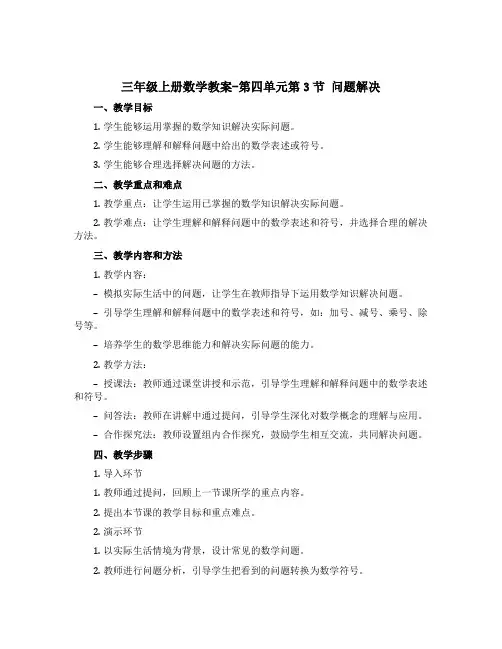 三年级上册数学教案-第四单元第 3 节 问题解决

一、教学目标

1. 学生能够运用掌握的数学知识解决实际问题。

2. 学生能够理解和解释问题中给出的数学表述或符号。

3. 学生能够合理选择解决问题的方法。

二、教学重点和难点

1. 教学重点：让学生运用已掌握的数学知识解决实际问题。

2. 教学难点：让学生理解和解释问题中的数学表述和符号，并选择合理的解决方法。

三、教学内容和方法

1. 教学内容：

- 模拟实际生活中的问题，让学生在教师指导下运用数学知识解决问题。

- 引导学生理解和解释问题中的数学表述和符号，如：加号、减号、乘号、除号等。

- 培养学生的数学思维能力和解决实际问题的能力。

2. 教学方法：

- 授课法：教师通过课堂讲授和示范，引导学生理解和解释问题中的数学表述和符号。

- 问答法：教师在讲解中通过提问，引导学生深化对数学概念的理解与应用。

- 合作探究法：教师设置组内合作探究，鼓励学生相互交流，共同解决问题。

四、教学步骤

1. 导入环节

1. 教师通过提问，回顾上一节课所学的重点内容。

2. 提出本节课的教学目标和重点难点。

2. 演示环节

1. 以实际生活情境为背景，设计常见的数学问题。

2. 教师进行问题分析，引导学生把看到的问题转换为数学符号。